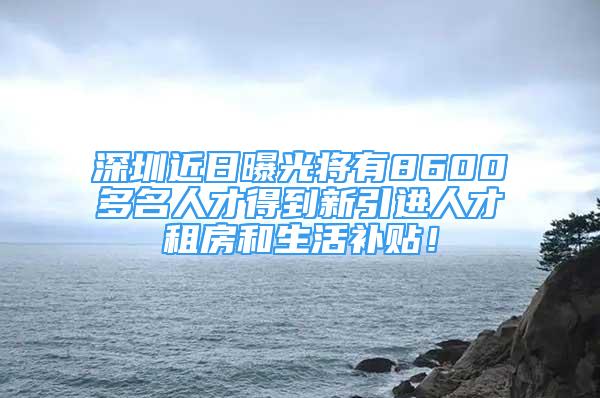 深圳近日曝光将有8600多名人才得到新引进人才租房和生活补贴！